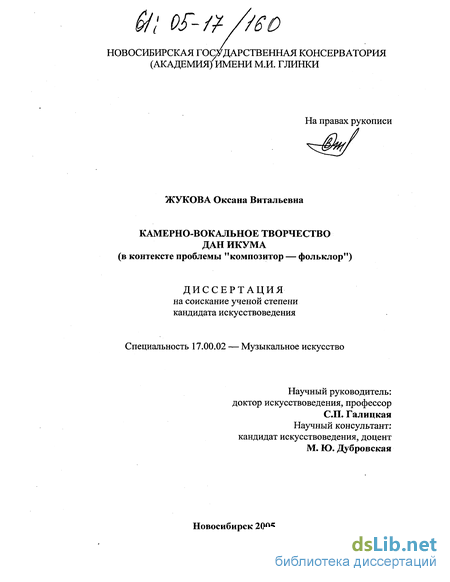 61: 05-17/160

НОВОСИБИРСКАЯ ГОСУДАРСТВЕННАЯ КОНСЕРВАТОРИЯ (АКАДЕМИЯ) ИМЕНИ М.И. ГЛИНКИ

На правах рукописи

ЖУКОВА Оксана Витальевна

КАМЕРНО-ВОКАЛЬНОЕ ТВОРЧЕСТВО ДАН ИКУМА
(в контексте проблемы "композитор — фольклор")

ДИССЕРТАЦИЯ
на соискание ученой степени кандидата искусствоведения

Специальность 17.00.02 — Музыкальное искусство

Научный руководитель:
доктор искусствоведения, профессор
С.П. Галицкая
Научный консультант:
кандидат искусствоведения, доцент
М. Ю. Дубровская

Новосибирск 2005

dsLib.net
библиотека диссертаций